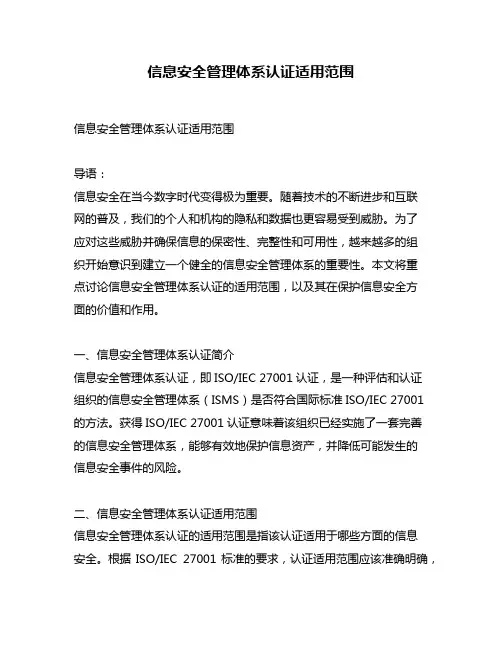 信息安全管理体系认证适用范围

信息安全管理体系认证适用范围

导语：
信息安全在当今数字时代变得极为重要。随着技术的不断进步和互联网的普及，我们的个人和机构的隐私和数据也更容易受到威胁。为了应对这些威胁并确保信息的保密性、完整性和可用性，越来越多的组织开始意识到建立一个健全的信息安全管理体系的重要性。本文将重点讨论信息安全管理体系认证的适用范围，以及其在保护信息安全方面的价值和作用。

一、信息安全管理体系认证简介
信息安全管理体系认证，即 ISO/IEC 27001 认证，是一种评估和认证组织的信息安全管理体系（ISMS）是否符合国际标准 ISO/IEC 27001 的方法。获得 ISO/IEC 27001 认证意味着该组织已经实施了一套完善的信息安全管理体系，能够有效地保护信息资产，并降低可能发生的信息安全事件的风险。

二、信息安全管理体系认证适用范围
信息安全管理体系认证的适用范围是指该认证适用于哪些方面的信息安全。根据 ISO/IEC 27001 标准的要求，认证适用范围应该准确明确，